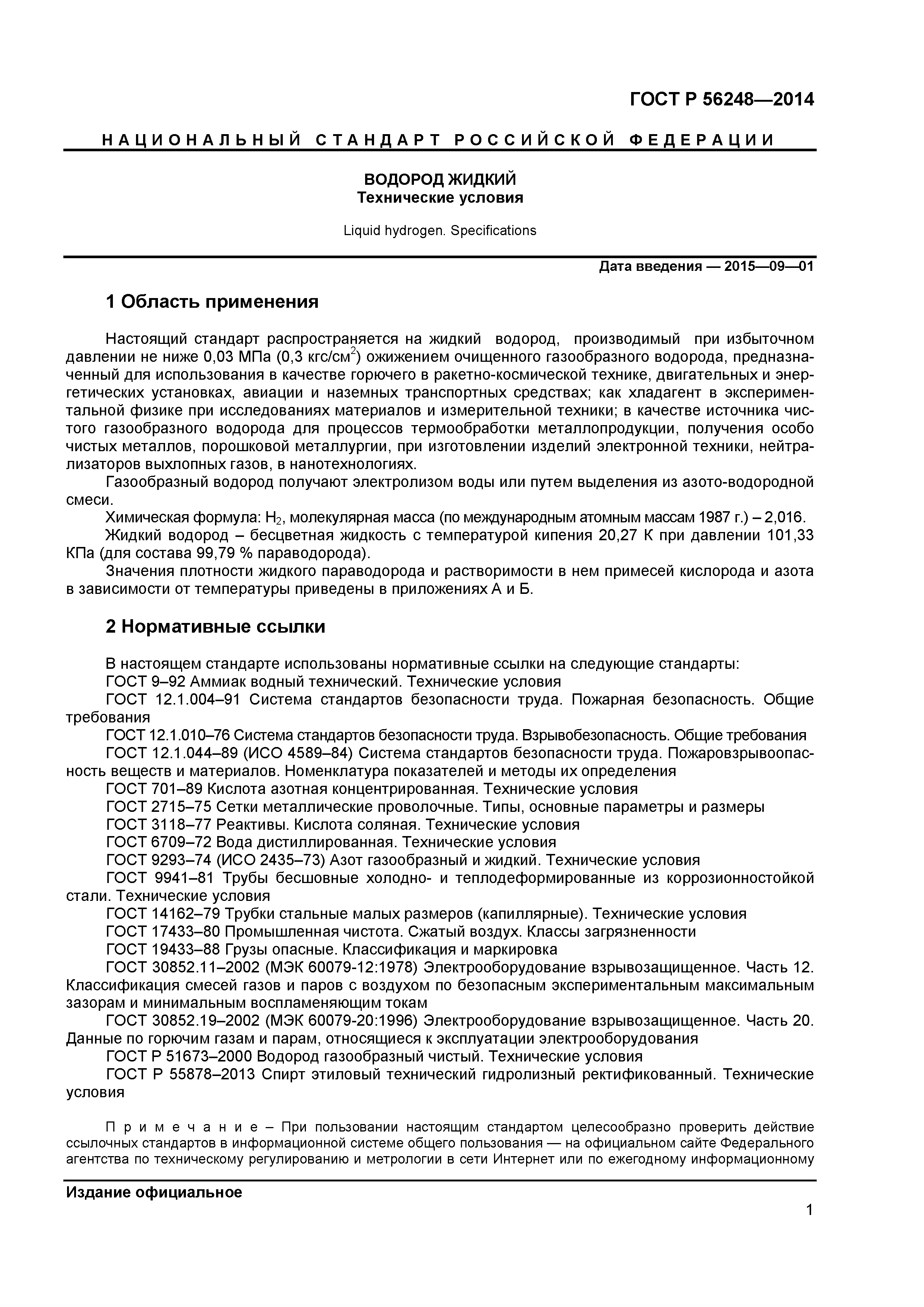 ГОСТ Р 56248—2014

НАЦИОНАЛЬНЫЙ СТАНДАРТ РОССИЙСКОЙ ФЕДЕРАЦИИ

ВОДОРОД ЖИДКИЙ
Технические условия

Liquid hydrogen. Specifications

Дата введения — 2015—09—01

1 Область применения

Настоящий стандарт распространяется на жидкий водород, производимый при избыточном давлении не ниже 0,03 МПа (0,3 кгс/см$^2$) ожижением очищенного газообразного водорода, предназначенный для использования в качестве горючего в ракетно-космической технике, двигательных и энергетических установках, авиации и наземных транспортных средствах; как хладагент в экспериментальной физике при исследованиях материалов и измерительной техники; в качестве источника чистого газообразного водорода для процессов термообработки металлопродукции, получения особо чистых металлов, порошковой металлургии, при изготовлении изделий электронной техники, нейтрализаторов выхлопных газов, в нанотехнологиях.

Газообразный водород получают электролизом воды или путем выделения из азото-водородной смеси.

Химическая формула: $H_2$, молекулярная масса (по международным атомным массам 1987 г.) – 2,016.

Жидкий водород – бесцветная жидкость с температурой кипения 20,27 К при давлении 101,33 КПа (для состава 99,79 % параводорода).

Значения плотности жидкого параводорода и растворимости в нем примесей кислорода и азота в зависимости от температуры приведены в приложениях А и Б.

2 Нормативные ссылки

В настоящем стандарте использованы нормативные ссылки на следующие стандарты:
ГОСТ 9–92 Аммиак водный технический. Технические условия
ГОСТ 12.1.004–91 Система стандартов безопасности труда. Пожарная безопасность. Общие требования
ГОСТ 12.1.010–76 Система стандартов безопасности труда. Взрывобезопасность. Общие требования
ГОСТ 12.1.044–89 (ИСО 4589–84) Система стандартов безопасности труда. Пожаровзрывоопасность веществ и материалов. Номенклатура показателей и методы их определения
ГОСТ 701–89 Кислота азотная концентрированная. Технические условия
ГОСТ 2715–75 Сетки металлические проволочные. Типы, основные параметры и размеры
ГОСТ 3118–77 Реактивы. Кислота соляная. Технические условия
ГОСТ 6709–72 Вода дистиллированная. Технические условия
ГОСТ 9293–74 (ИСО 2435–73) Азот газообразный и жидкий. Технические условия
ГОСТ 9941–81 Трубы бесшовные холодно- и теплодеформированные из коррозионностойкой стали. Технические условия
ГОСТ 14162–79 Трубки стальные малых размеров (капиллярные). Технические условия
ГОСТ 17433–80 Промышленная чистота. Сжатый воздух. Классы загрязненности
ГОСТ 19433–88 Грузы опасные. Классификация и маркировка
ГОСТ 30852.11–2002 (МЭК 60079-12:1978) Электрооборудование взрывозащищенное. Часть 12. Классификация смесей газов и паров с воздухом по безопасным экспериментальным максимальным зазорам и минимальным воспламеняющим токам
ГОСТ 30852.19–2002 (МЭК 60079-20:1996) Электрооборудование взрывозащищенное. Часть 20. Данные по горючим газам и парам, относящиеся к эксплуатации электрооборудования
ГОСТ Р 51673–2000 Водород газообразный чистый. Технические условия
ГОСТ Р 55878–2013 Спирт этиловый технический гидролизный ректификованный. Технические условия

Примечание – При пользовании настоящим стандартом целесообразно проверить действие ссылочных стандартов в информационной системе общего пользования — на официальном сайте Федерального агентства по техническому регулированию и метрологии в сети Интернет или по ежегодному информационному

Издание официальное

1